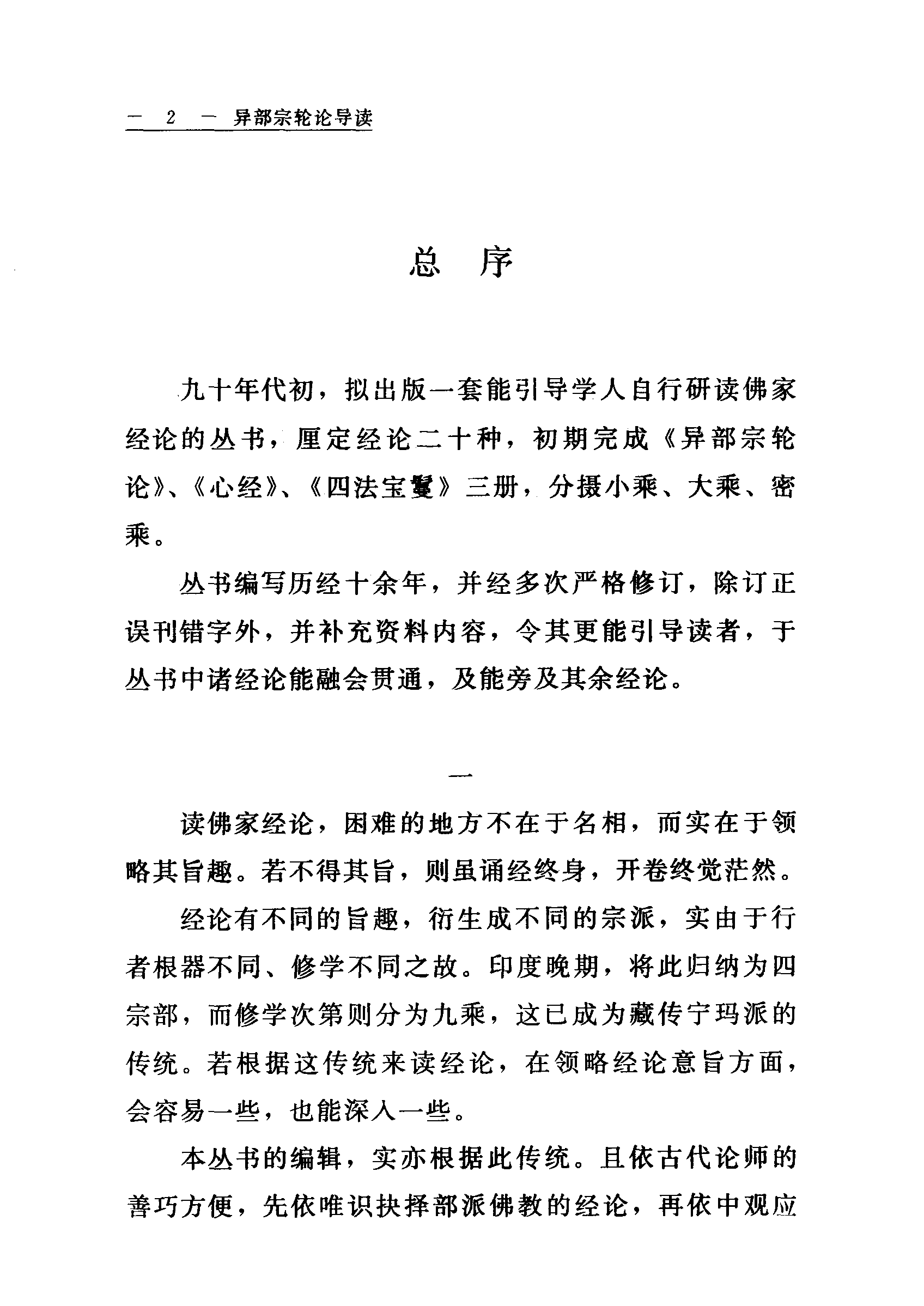 — 2 — 异部宗轮论导读

总　序

九十年代初，拟出版一套能引导学人自行研读佛家经论的丛书，厘定经论二十种，初期完成《异部宗轮论》、《心经》、《四法宝鬘》三册，分摄小乘、大乘、密乘。

丛书编写历经十余年，并经多次严格修订，除订正误刊错字外，并补充资料内容，令其更能引导读者，于丛书中诸经论能融会贯通，及能旁及其余经论。

一

读佛家经论，困难的地方不在于名相，而实在于领略其旨趣。若不得其旨，则虽诵经终身，开卷终觉茫然。

经论有不同的旨趣，衍生成不同的宗派，实由于行者根器不同、修学不同之故。印度晚期，将此归纳为四宗部，而修学次第则分为九乘，这已成为藏传宁玛派的传统。若根据这传统来读经论，在领略经论意旨方面，会容易一些，也能深入一些。

本丛书的编辑，实亦根据此传统。且依古代论师的善巧方便，先依唯识抉择部派佛教的经论，再依中观应